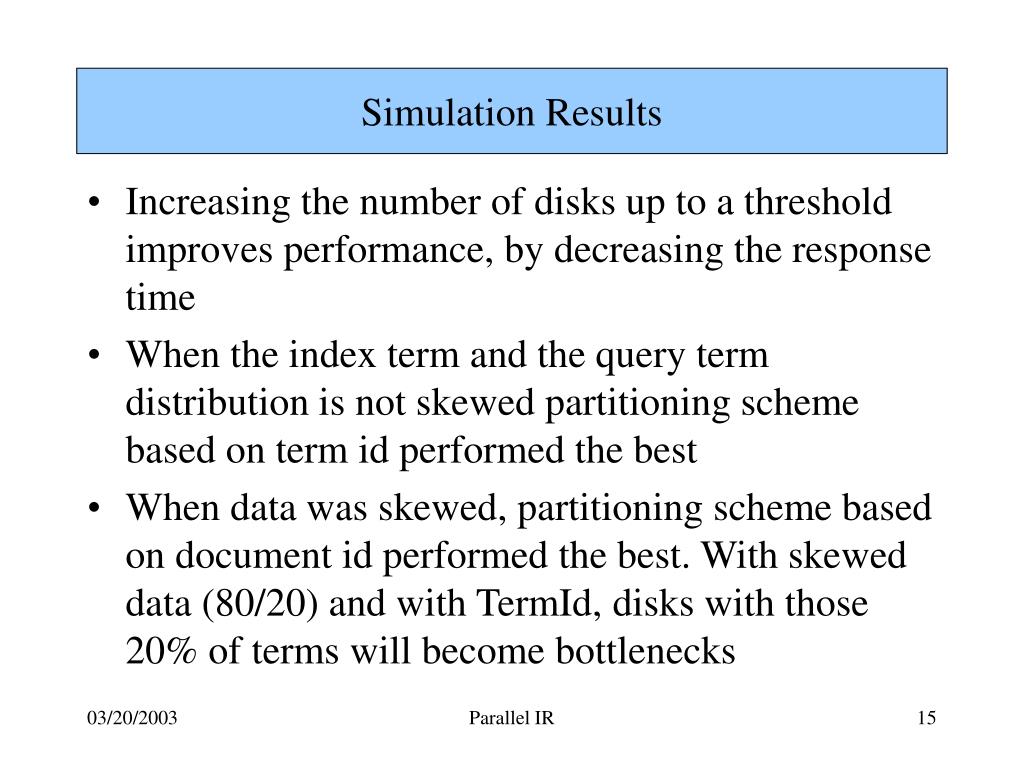 Simulation Results

• Increasing the number of disks up to a threshold improves performance, by decreasing the response time

• When the index term and the query term distribution is not skewed partitioning scheme based on term id performed the best

• When data was skewed, partitioning scheme based on document id performed the best. With skewed data (80/20) and with TermId, disks with those 20% of terms will become bottlenecks

03/20/2003

Parallel IR

15